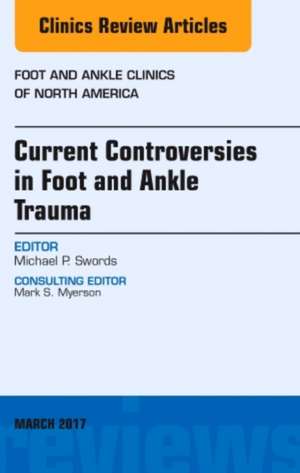 Clinics Review Articles

FOOT AND ANKLE CLINICS OF NORTH AMERICA

Current Controversies in Foot and Ankle Trauma

EDITOR
Michael P. Swords

CONSULTING EDITOR
Mark S. Myerson

MARCH 2017

reviews